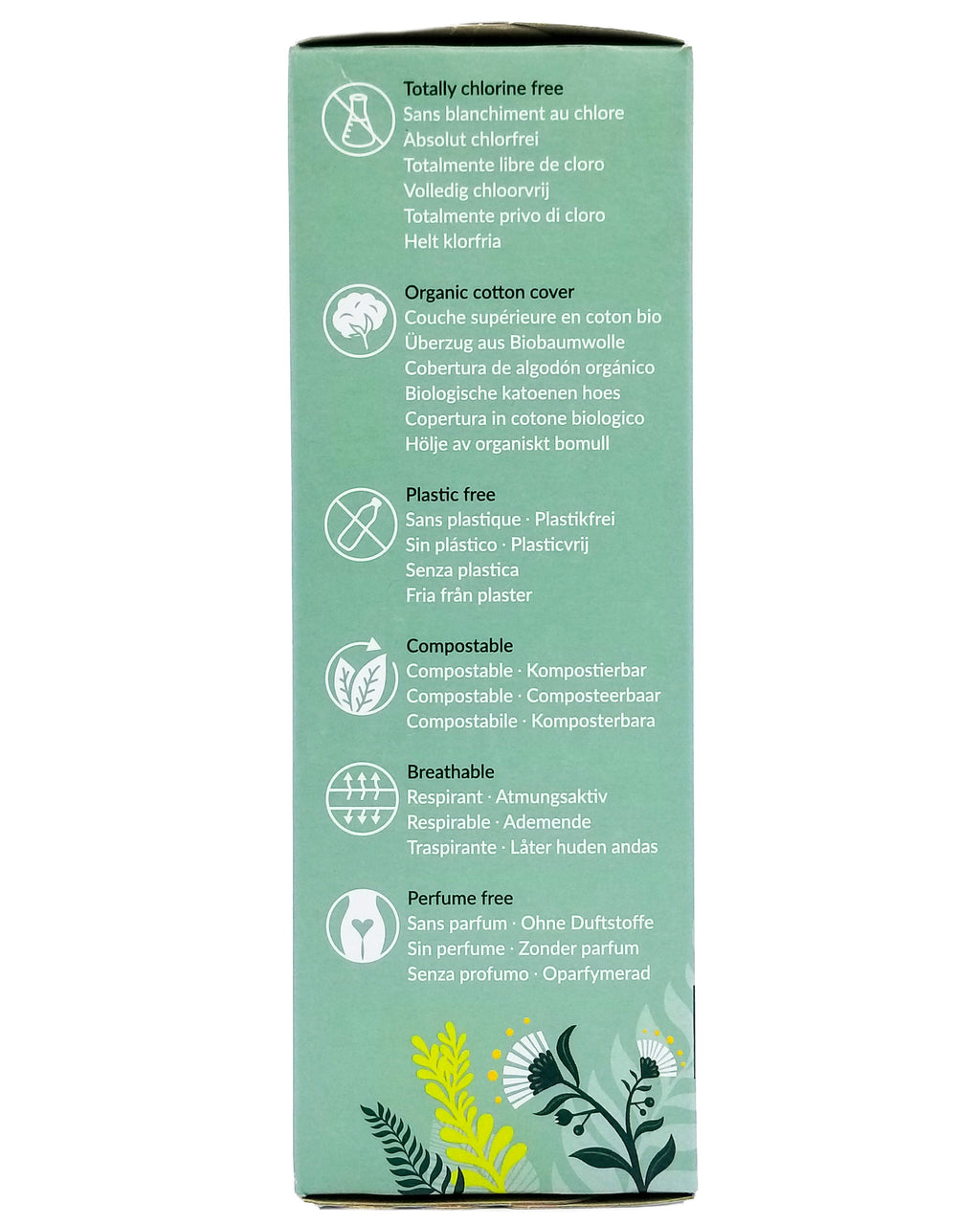 Totally chlorine free
Sans blanchiment au chlore
Absolut chlorfrei
Totalmente libre de cloro
Volledig chloorvrij
Totalmente privo di cloro
Helt klorfria

Organic cotton cover
Couche supérieure en coton bio
Überzug aus Biobaumwolle
Cobertura de algodón orgánico
Biologische katoenen hoes
Copertura in cotone biologico
Hölje av organiskt bomull

Plastic free
Sans plastique · Plastikfrei
Sin plástico · Plasticvrij
Senza plastica
Fria från plaster

Compostable
Compostable · Kompostierbar
Compostable · Composteerbaar
Compostabile · Komposterbara

Breathable
Respirant · Atmungsaktiv
Respirable · Ademende
Traspirante · Låter huden andas

Perfume free
Sans parfum · Ohne Duftstoffe
Sin perfume · Zonder parfum
Senza profumo · Oparfymerad